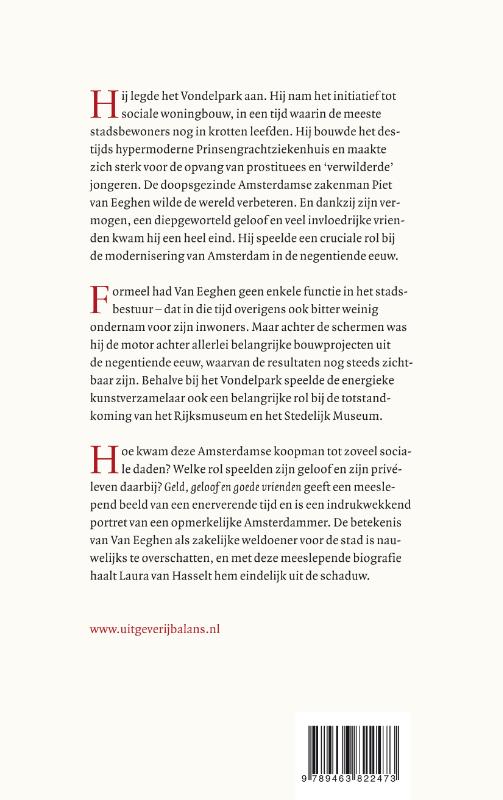 Hij legde het Vondelpark aan. Hij nam het initiatief tot sociale woningbouw, in een tijd waarin de meeste stadsbewoners nog in krotten leefden. Hij bouwde het destijds hypermoderne Prinsengrachtziekenhuis en maakte zich sterk voor de opvang van prostituees en 'verwilderde' jongeren. De doopsgezinde Amsterdamse zakenman Piet van Eeghen wilde de wereld verbeteren. En dankzij zijn vermogen, een diepgeworteld geloof en veel invloedrijke vrienden kwam hij een heel eind. Hij speelde een cruciale rol bij de modernisering van Amsterdam in de negentiende eeuw.

Formeel had Van Eeghen geen enkele functie in het stadsbestuur – dat in die tijd overigens ook bitter weinig ondernam voor zijn inwoners. Maar achter de schermen was hij de motor achter allerlei belangrijke bouwprojecten uit de negentiende eeuw, waarvan de resultaten nog steeds zichtbaar zijn. Behalve bij het Vondelpark speelde de energieke kunstverzamelaar ook een belangrijke rol bij de totstandkoming van het Rijksmuseum en het Stedelijk Museum.

Hoe kwam deze Amsterdamse koopman tot zoveel sociale daden? Welke rol speelden zijn geloof en zijn privéleven daarbij? Geld, geloof en goede vrienden geeft een meeslepend beeld van een enerverende tijd en is een indrukwekkend portret van een opmerkelijke Amsterdammer. De betekenis van Van Eeghen als zakelijke weldoener voor de stad is nauwelijks te overschatten, en met deze meeslepende biografie haalt Laura van Hasselt hem eindelijk uit de schaduw.

www.uitgeverijbalans.nl

9 789463 822473